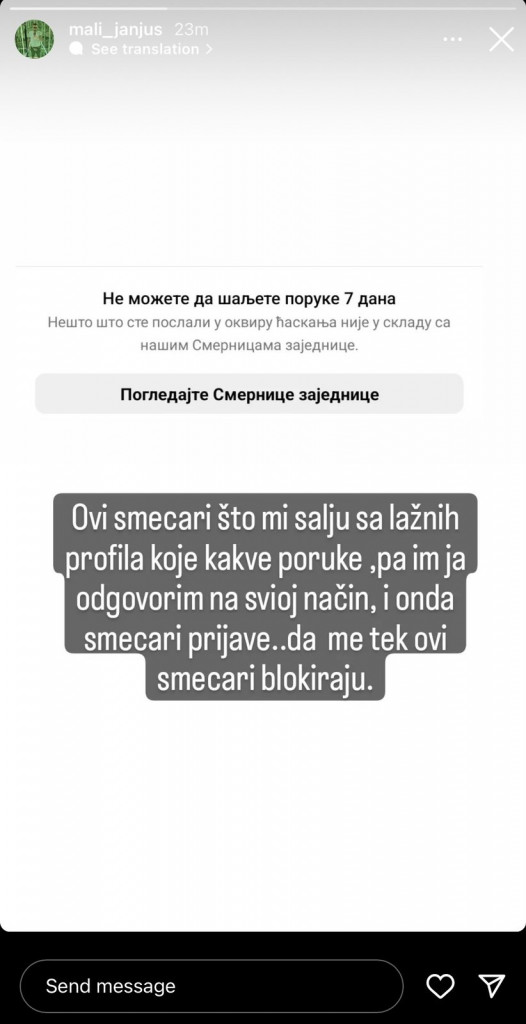 mali_janjus 23m
See translation >

Не можете да шаљете поруке 7 дана
Нешто што сте послали у оквиру ћаскања није у складу са нашим Смерницама заједнице.

Погледајте Смернице заједнице

Ovi smecari što mi salju sa lažnih profila koje kakve poruke ,pa im ja odgovorim na svioj način, i onda smecari prijave..da me tek ovi smecari blokiraju.

Send message